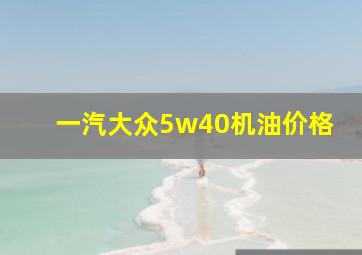 一汽大众5w40机油价格